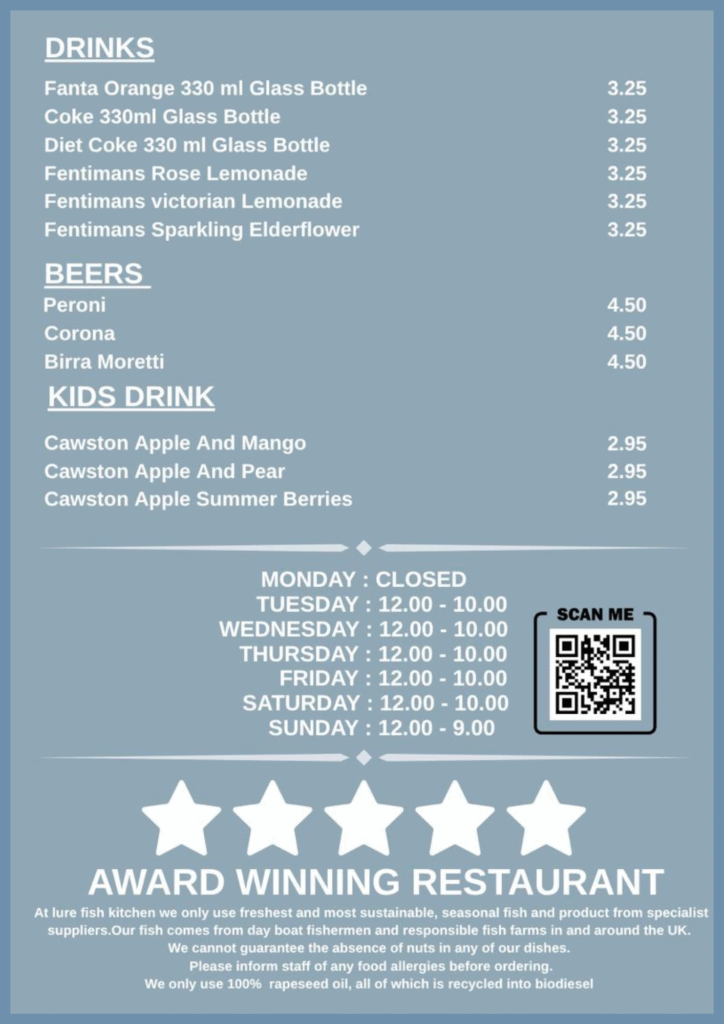 DRINKS

Fanta Orange 330 ml Glass Bottle 3.25
Coke 330ml Glass Bottle 3.25
Diet Coke 330 ml Glass Bottle 3.25
Fentimans Rose Lemonade 3.25
Fentimans victorian Lemonade 3.25
Fentimans Sparkling Elderflower 3.25

BEERS

Peroni 4.50
Corona 4.50
Birra Moretti 4.50

KIDS DRINK

Cawston Apple And Mango 2.95
Cawston Apple And Pear 2.95
Cawston Apple Summer Berries 2.95

MONDAY : CLOSED
TUESDAY : 12.00 - 10.00
WEDNESDAY : 12.00 - 10.00
THURSDAY : 12.00 - 10.00
FRIDAY : 12.00 - 10.00
SATURDAY : 12.00 - 10.00
SUNDAY : 12.00 - 9.00

SCAN ME

AWARD WINNING RESTAURANT

At lure fish kitchen we only use freshest and most sustainable, seasonal fish and product from specialist suppliers.Our fish comes from day boat fishermen and responsible fish farms in and around the UK.
We cannot guarantee the absence of nuts in any of our dishes.
Please inform staff of any food allergies before ordering.
We only use 100% rapeseed oil, all of which is recycled into biodiesel